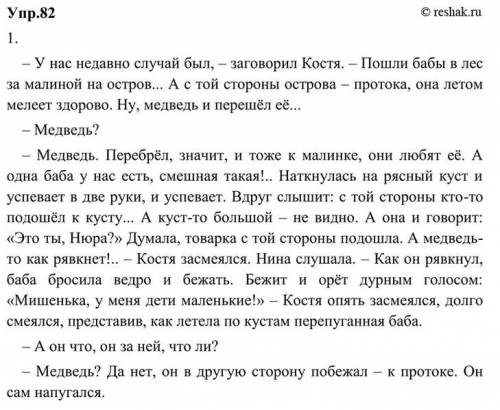 Упр.82

© reshak.ru

1.

– У нас недавно случай был, – заговорил Костя. – Пошли бабы в лес за малиной на остров... А с той стороны острова – протока, она летом мелеет здорово. Ну, медведь и перешёл её...

– Медведь?

– Медведь. Перебрёл, значит, и тоже к малинке, они любят её. А одна баба у нас есть, смешная такая!.. Наткнулась на рясный куст и успевает в две руки, и успевает. Вдруг слышит: с той стороны кто-то подошёл к кусту... А куст-то большой – не видно. А она и говорит: «Это ты, Нюра?» Думала, товарка с той стороны подошла. А медведь-то как рявкнет!.. – Костя засмеялся. Нина слушала. – Как он рявкнул, баба бросила ведро и бежать. Бежит и орёт дурным голосом: «Мишенька, у меня дети маленькие!» – Костя опять засмеялся, долго смеялся, представив, как летела по кустам перепуганная баба.

– А он что, он за ней, что ли?

– Медведь? Да нет, он в другую сторону побежал – к протоке. Он сам напугался.